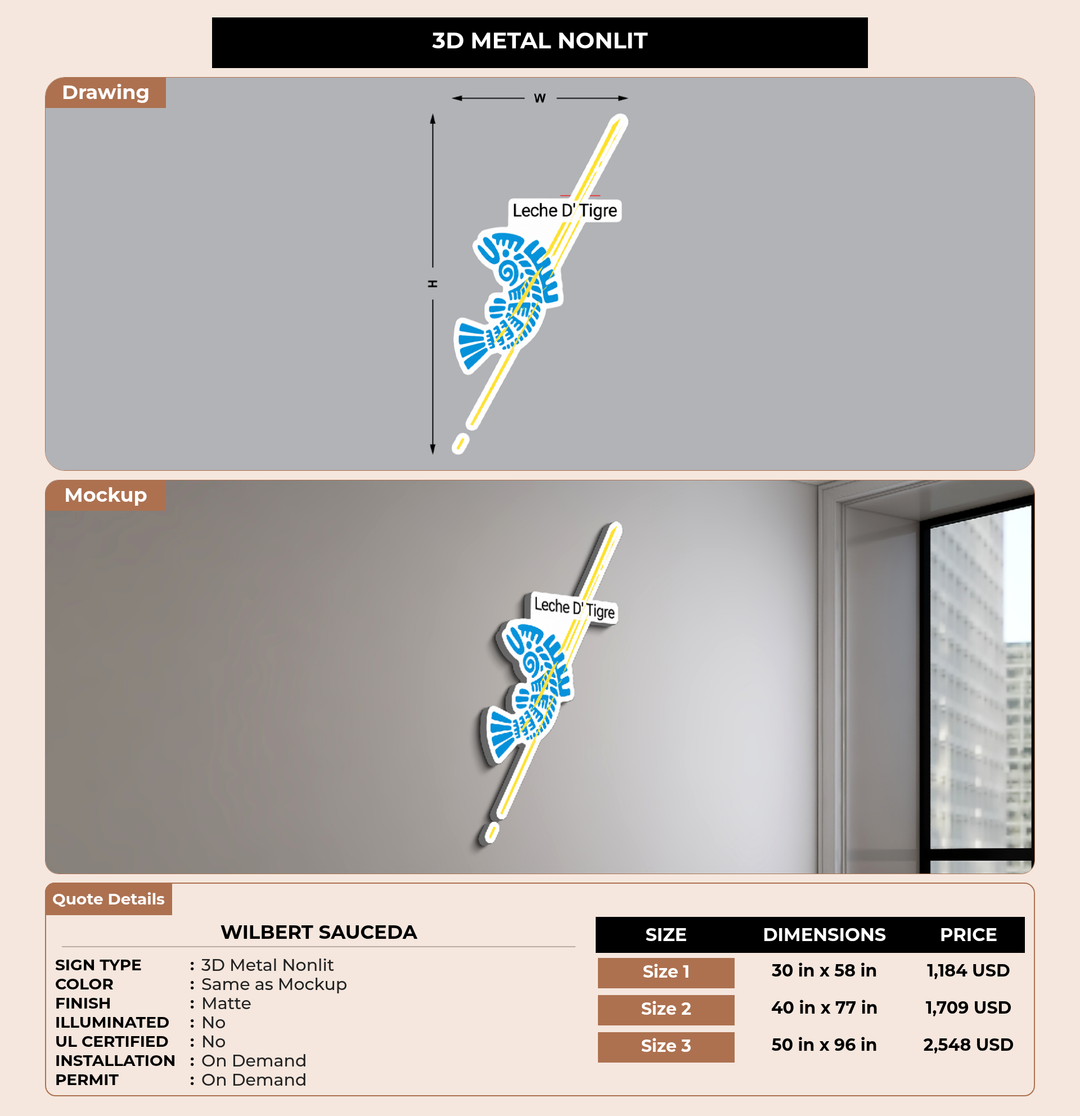 3D METAL NONLIT

Drawing

W

H

Leche D' Tigre

Mockup

Leche D' Tigre

Quote Details

WILBERT SAUCEDA

SIGN TYPE : 3D Metal Nonlit
COLOR : Same as Mockup
FINISH : Matte
ILLUMINATED : No
UL CERTIFIED : No
INSTALLATION : On Demand
PERMIT : On Demand

| SIZE | DIMENSIONS | PRICE |
|---|---|---|
| Size 1 | 30 in x 58 in | 1,184 USD |
| Size 2 | 40 in x 77 in | 1,709 USD |
| Size 3 | 50 in x 96 in | 2,548 USD |